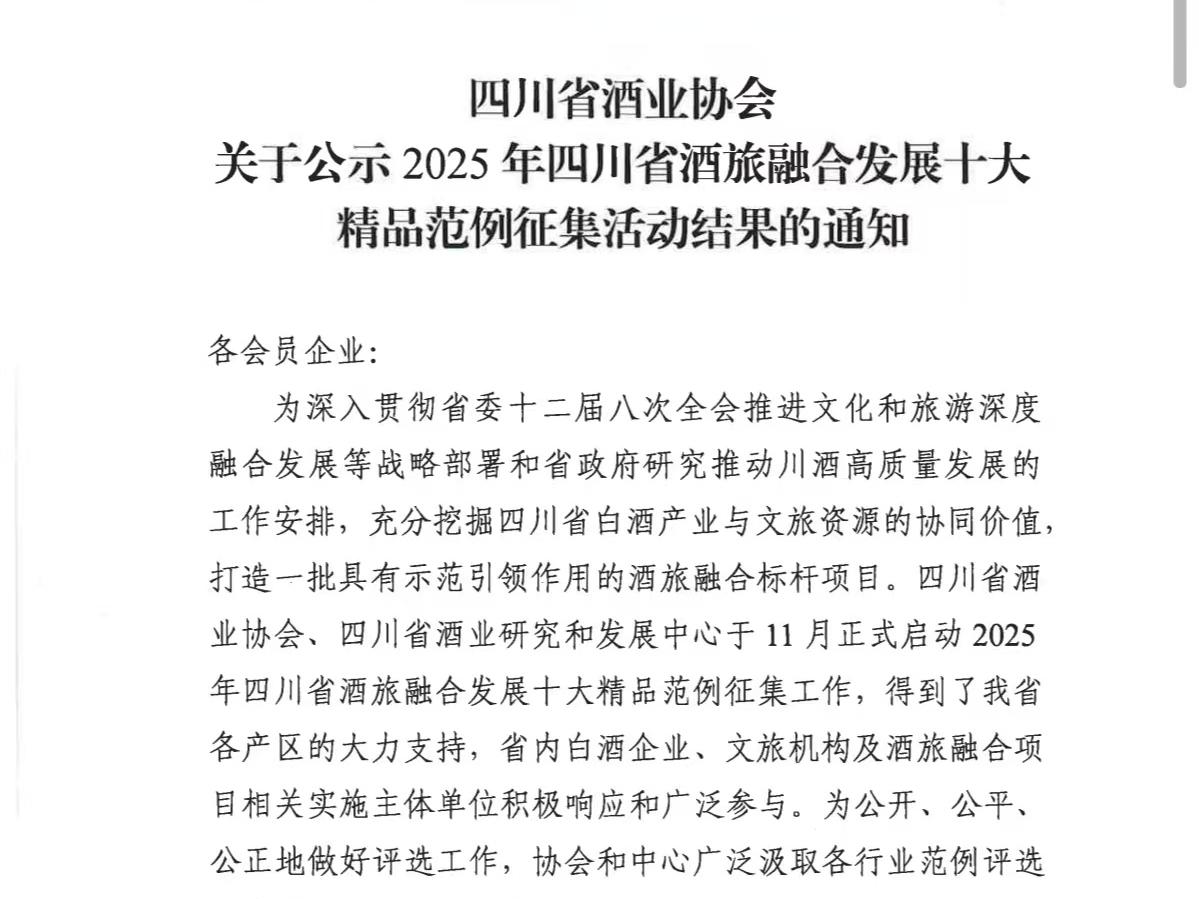 四川省酒业协会
关于公示 2025 年四川省酒旅融合发展十大精品范例征集活动结果的通知

各会员企业:

为深入贯彻省委十二届八次全会推进文化和旅游深度融合发展等战略部署和省政府研究推动川酒高质量发展的工作安排，充分挖掘四川省白酒产业与文旅资源的协同价值，打造一批具有示范引领作用的酒旅融合标杆项目。四川省酒业协会、四川省酒业研究和发展中心于 11 月正式启动 2025 年四川省酒旅融合发展十大精品范例征集工作，得到了我省各产区的大力支持，省内白酒企业、文旅机构及酒旅融合项目相关实施主体单位积极响应和广泛参与。为公开、公平、公正地做好评选工作，协会和中心广泛汲取各行业范例评选